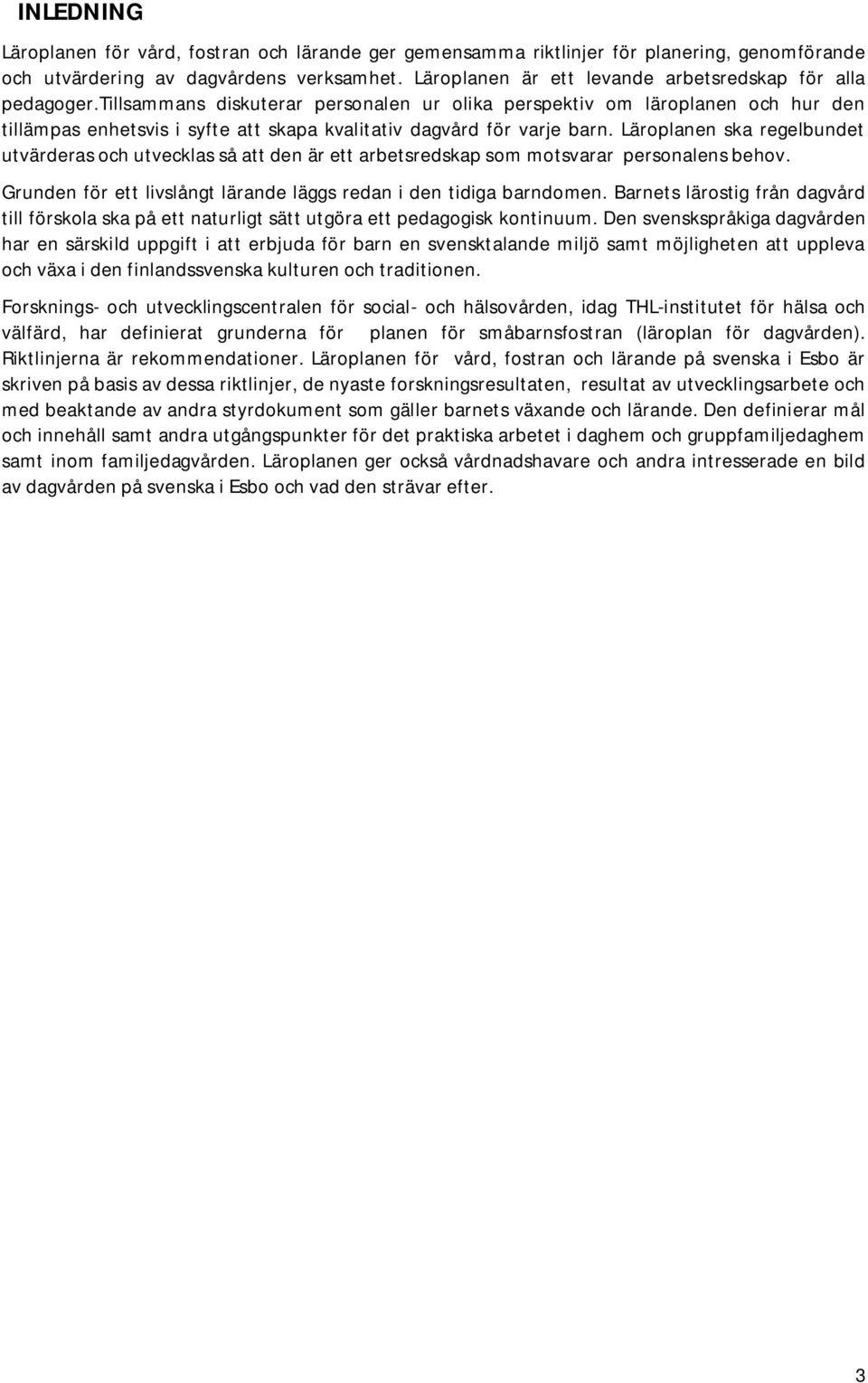 INLEDNING

Läroplanen för vård, fostran och lärande ger gemensamma riktlinjer för planering, genomförande och utvärdering av dagvårdens verksamhet. Läroplanen är ett levande arbetsredskap för alla pedagoger.Tillsammans diskuterar personalen ur olika perspektiv om läroplanen och hur den tillämpas enhetsvis i syfte att skapa kvalitativ dagvård för varje barn. Läroplanen ska regelbundet utvärderas och utvecklas så att den är ett arbetsredskap som motsvarar personalens behov.

Grunden för ett livslångt lärande läggs redan i den tidiga barndomen. Barnets lärostig från dagvård till förskola ska på ett naturligt sätt utgöra ett pedagogisk kontinuum. Den svenskspråkiga dagvården har en särskild uppgift i att erbjuda för barn en svensktalande miljö samt möjligheten att uppleva och växa i den finlandssvenska kulturen och traditionen.

Forsknings- och utvecklingscentralen för social- och hälsovården, idag THL-institutet för hälsa och välfärd, har definierat grunderna för planen för småbarnsfostran (läroplan för dagvården). Riktlinjerna är rekommendationer. Läroplanen för vård, fostran och lärande på svenska i Esbo är skriven på basis av dessa riktlinjer, de nyaste forskningsresultaten, resultat av utvecklingsarbete och med beaktande av andra styrdokument som gäller barnets växande och lärande. Den definierar mål och innehåll samt andra utgångspunkter för det praktiska arbetet i daghem och gruppfamiljedaghem samt inom familjedagvården. Läroplanen ger också vårdnadshavare och andra intresserade en bild av dagvården på svenska i Esbo och vad den strävar efter.

3